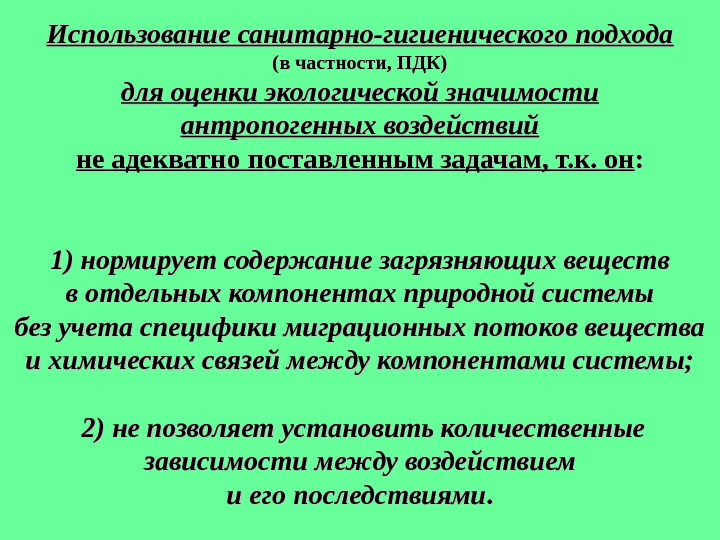 Использование санитарно-гигиенического подхода
(в частности, ПДК)
для оценки экологической значимости антропогенных воздействий
не адекватно поставленным задачам, т.к. он:

1) нормирует содержание загрязняющих веществ в отдельных компонентах природной системы без учета специфики миграционных потоков вещества и химических связей между компонентами системы;

2) не позволяет установить количественные зависимости между воздействием и его последствиями.